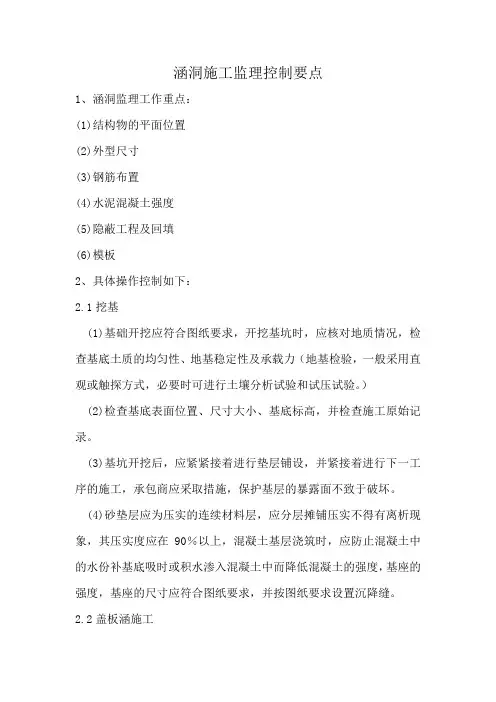 涵洞施工监理控制要点

1、涵洞监理工作重点：

(1)结构物的平面位置

(2)外型尺寸

(3)钢筋布置

(4)水泥混凝土强度

(5)隐蔽工程及回填

(6)模板

2、具体操作控制如下：

2.1 挖基

(1)基础开挖应符合图纸要求，开挖基坑时，应核对地质情况，检查基底土质的均匀性、地基稳定性及承载力（地基检验，一般采用直观或触探方式，必要时可进行土壤分析试验和试压试验。）

(2)检查基底表面位置、尺寸大小、基底标高，并检查施工原始记录。

(3)基坑开挖后，应紧紧接着进行垫层铺设，并紧接着进行下一工序的施工，承包商应采取措施，保护基层的暴露面不致于破坏。

(4)砂垫层应为压实的连续材料层，应分层摊铺压实不得有离析现象，其压实度应在 90%以上，混凝土基层浇筑时，应防止混凝土中的水份补基底吸时或积水渗入混凝土中而降低混凝土的强度，基座的强度，基座的尺寸应符合图纸要求，并按图纸要求设置沉降缝。

2.2 盖板涵施工